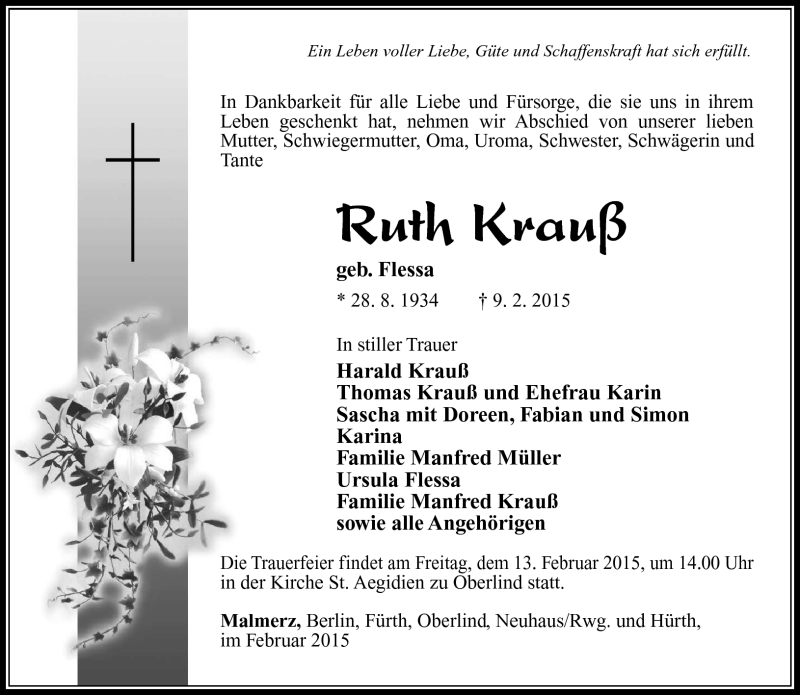 Ein Leben voller Liebe, Güte und Schaffenskraft hat sich erfüllt.

In Dankbarkeit für alle Liebe und Fürsorge, die sie uns in ihrem Leben geschenkt hat, nehmen wir Abschied von unserer lieben Mutter, Schwiegermutter, Oma, Uroma, Schwester, Schwägerin und Tante

Ruth Krauß

geb. Flessa

* 28. 8. 1934 † 9. 2. 2015

In stiller Trauer

Harald Krauß
Thomas Krauß und Ehefrau Karin
Sascha mit Doreen, Fabian und Simon
Karina
Familie Manfred Müller
Ursula Flessa
Familie Manfred Krauß
sowie alle Angehörigen

Die Trauerfeier findet am Freitag, dem 13. Februar 2015, um 14.00 Uhr in der Kirche St. Aegidien zu Oberlind statt.

Malmerz, Berlin, Fürth, Oberlind, Neuhaus/Rwg. und Hürth, im Februar 2015